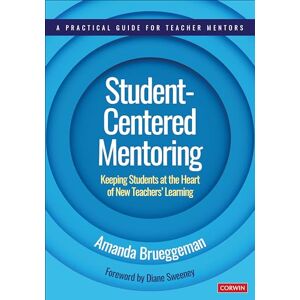 A PRACTICAL GUIDE FOR TEACHER MENTORS

Student-Centered Mentoring

Keeping Students at the Heart of New Teachers' Learning

Amanda Brueggeman

Foreword by Diane Sweeney

CORWIN